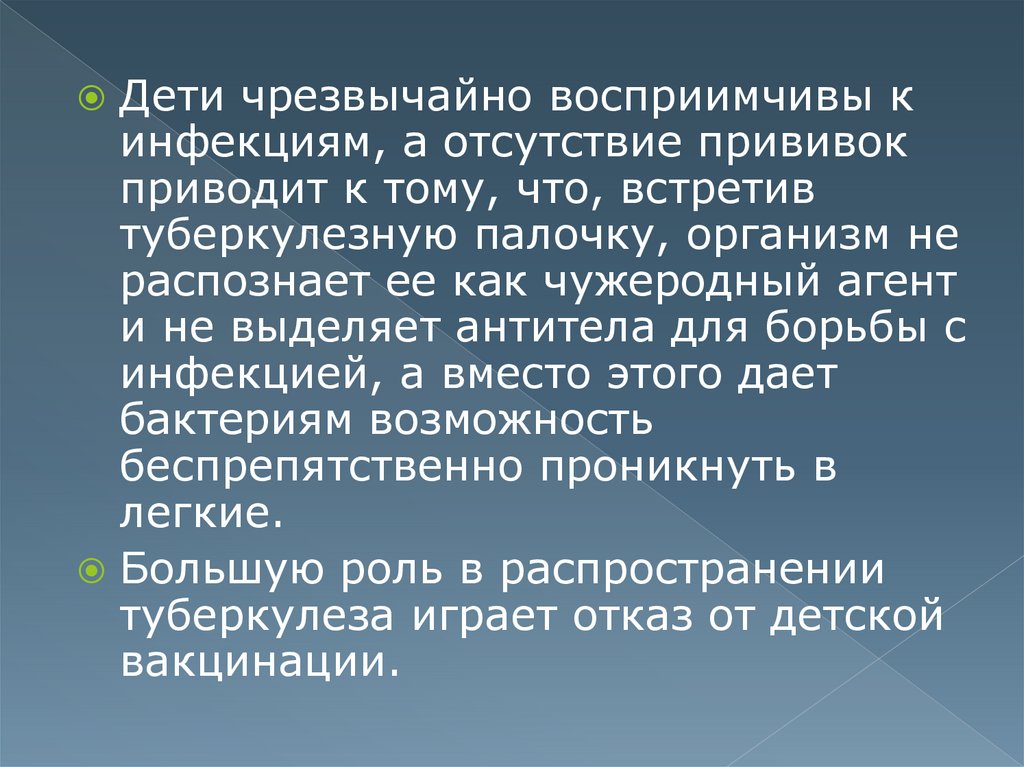 • Дети чрезвычайно восприимчивы к инфекциям, а отсутствие прививок приводит к тому, что, встретив туберкулезную палочку, организм не распознает ее как чужеродный агент и не выделяет антитела для борьбы с инфекцией, а вместо этого дает бактериям возможность беспрепятственно проникнуть в легкие.

• Большую роль в распространении туберкулеза играет отказ от детской вакцинации.